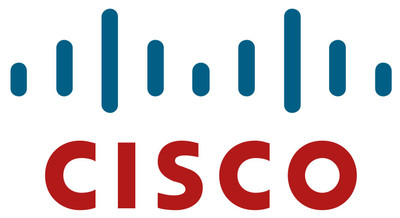 CISCO